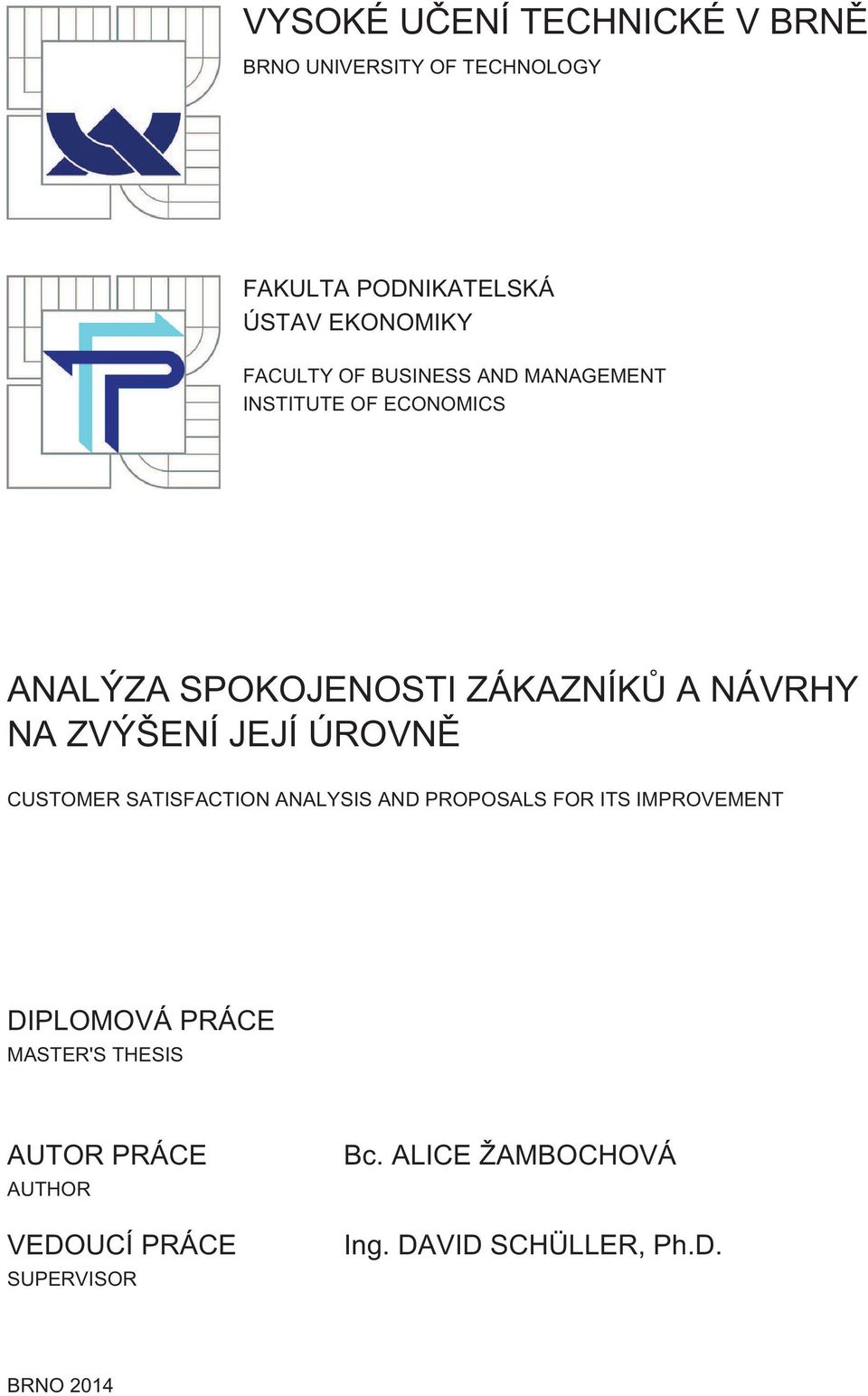 VYSOKÉ UČENÍ TECHNICKÉ V BRNĚ
BRNO UNIVERSITY OF TECHNOLOGY

FAKULTA PODNIKATELSKÁ
ÚSTAV EKONOMIKY

FACULTY OF BUSINESS AND MANAGEMENT
INSTITUTE OF ECONOMICS

ANALÝZA SPOKOJENOSTI ZÁKAZNÍKŮ A NÁVRHY NA ZVÝŠENÍ JEJÍ ÚROVNĚ

CUSTOMER SATISFACTION ANALYSIS AND PROPOSALS FOR ITS IMPROVEMENT

DIPLOMOVÁ PRÁCE
MASTER'S THESIS

AUTOR PRÁCE
AUTHOR

Bc. ALICE ŽAMBOCHOVÁ

VEDOUCÍ PRÁCE
SUPERVISOR

Ing. DAVID SCHÜLLER, Ph.D.

BRNO 2014